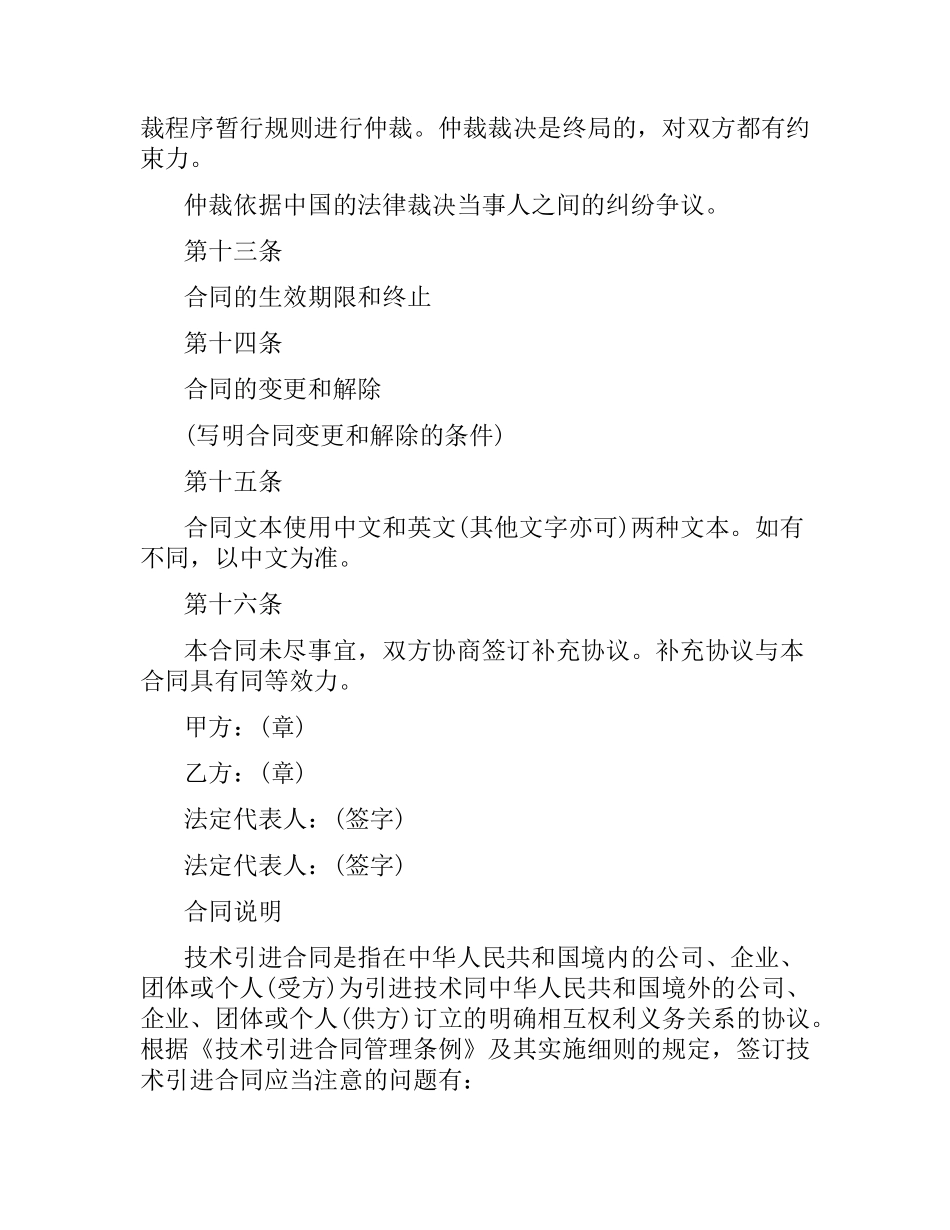 裁程序暂行规则进行仲裁。仲裁裁决是终局的，对双方都有约束力。

仲裁依据中国的法律裁决当事人之间的纠纷争议。

第十三条

合同的生效期限和终止

第十四条

合同的变更和解除

(写明合同变更和解除的条件)

第十五条

合同文本使用中文和英文(其他文字亦可)两种文本。如有不同，以中文为准。

第十六条

本合同未尽事宜，双方协商签订补充协议。补充协议与本合同具有同等效力。

甲方：(章)

乙方：(章)

法定代表人：(签字)

法定代表人：(签字)

合同说明

技术引进合同是指在中华人民共和国境内的公司、企业、团体或个人(受方)为引进技术同中华人民共和国境外的公司、企业、团体或个人(供方)订立的明确相互权利义务关系的协议。根据《技术引进合同管理条例》及其实施细则的规定，签订技术引进合同应当注意的问题有：